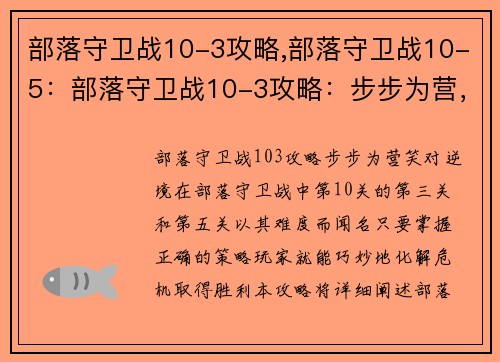 部落守卫战10-3攻略,部落守卫战10-5：部落守卫战10-3攻略：步步为营，

部落守卫战103攻略步步为营笑对逆境在部落守卫战中第10关的第三关和第五关以其难度而闻名只要掌握正确的策略玩家就能巧妙地化解危机取得胜利本攻略将详细阐述部落